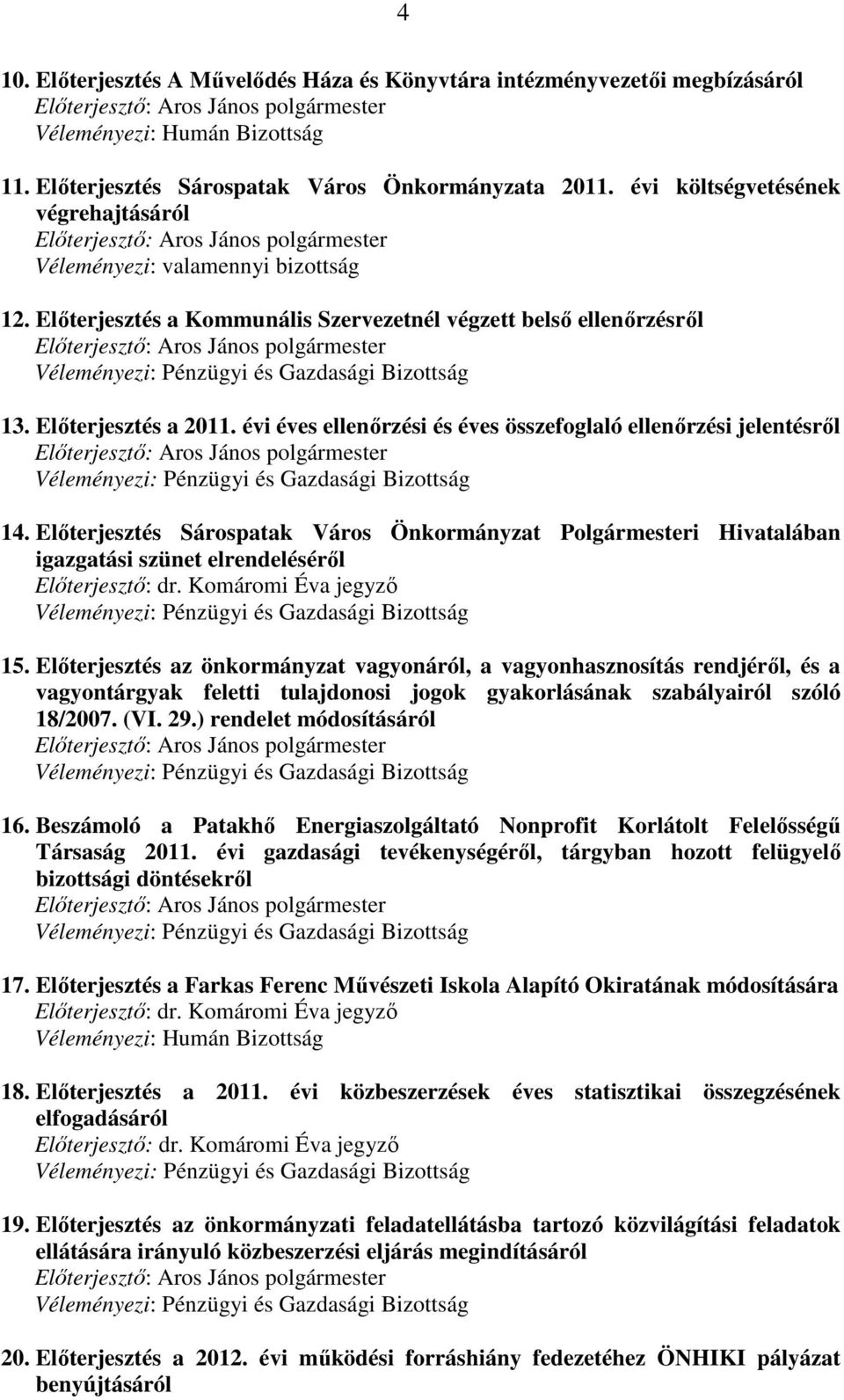 4

10. Előterjesztés A Művelődés Háza és Könyvtára intézményvezetői megbízásáról
Előterjesztő: Aros János polgármester
Véleményezi: Humán Bizottság

11. Előterjesztés Sárospatak Város Önkormányzata 2011. évi költségvetésének végrehajtásáról
Előterjesztő: Aros János polgármester
Véleményezi: valamennyi bizottság

12. Előterjesztés a Kommunális Szervezetnél végzett belső ellenőrzésről
Előterjesztő: Aros János polgármester
Véleményezi: Pénzügyi és Gazdasági Bizottság

13. Előterjesztés a 2011. évi éves ellenőrzési és éves összefoglaló ellenőrzési jelentésről
Előterjesztő: Aros János polgármester
Véleményezi: Pénzügyi és Gazdasági Bizottság

14. Előterjesztés Sárospatak Város Önkormányzat Polgármesteri Hivatalában igazgatási szünet elrendeléséről
Előterjesztő: dr. Komáromi Éva jegyző
Véleményezi: Pénzügyi és Gazdasági Bizottság

15. Előterjesztés az önkormányzat vagyonáról, a vagyonhasznosítás rendjéről, és a vagyontárgyak feletti tulajdonosi jogok gyakorlásának szabályairól szóló 18/2007. (VI. 29.) rendelet módosításáról
Előterjesztő: Aros János polgármester
Véleményezi: Pénzügyi és Gazdasági Bizottság

16. Beszámoló a Patakhő Energiaszolgáltató Nonprofit Korlátolt Felelősségű Társaság 2011. évi gazdasági tevékenységéről, tárgyban hozott felügyelő bizottsági döntésekről
Előterjesztő: Aros János polgármester
Véleményezi: Pénzügyi és Gazdasági Bizottság

17. Előterjesztés a Farkas Ferenc Művészeti Iskola Alapító Okiratának módosítására
Előterjesztő: dr. Komáromi Éva jegyző
Véleményezi: Humán Bizottság

18. Előterjesztés a 2011. évi közbeszerzések éves statisztikai összegzésének elfogadásáról
Előterjesztő: dr. Komáromi Éva jegyző
Véleményezi: Pénzügyi és Gazdasági Bizottság

19. Előterjesztés az önkormányzati feladatellátásba tartozó közvilágítási feladatok ellátására irányuló közbeszerzési eljárás megindításáról
Előterjesztő: Aros János polgármester
Véleményezi: Pénzügyi és Gazdasági Bizottság

20. Előterjesztés a 2012. évi működési forráshiány fedezetéhez ÖNHIKI pályázat benyújtásáról